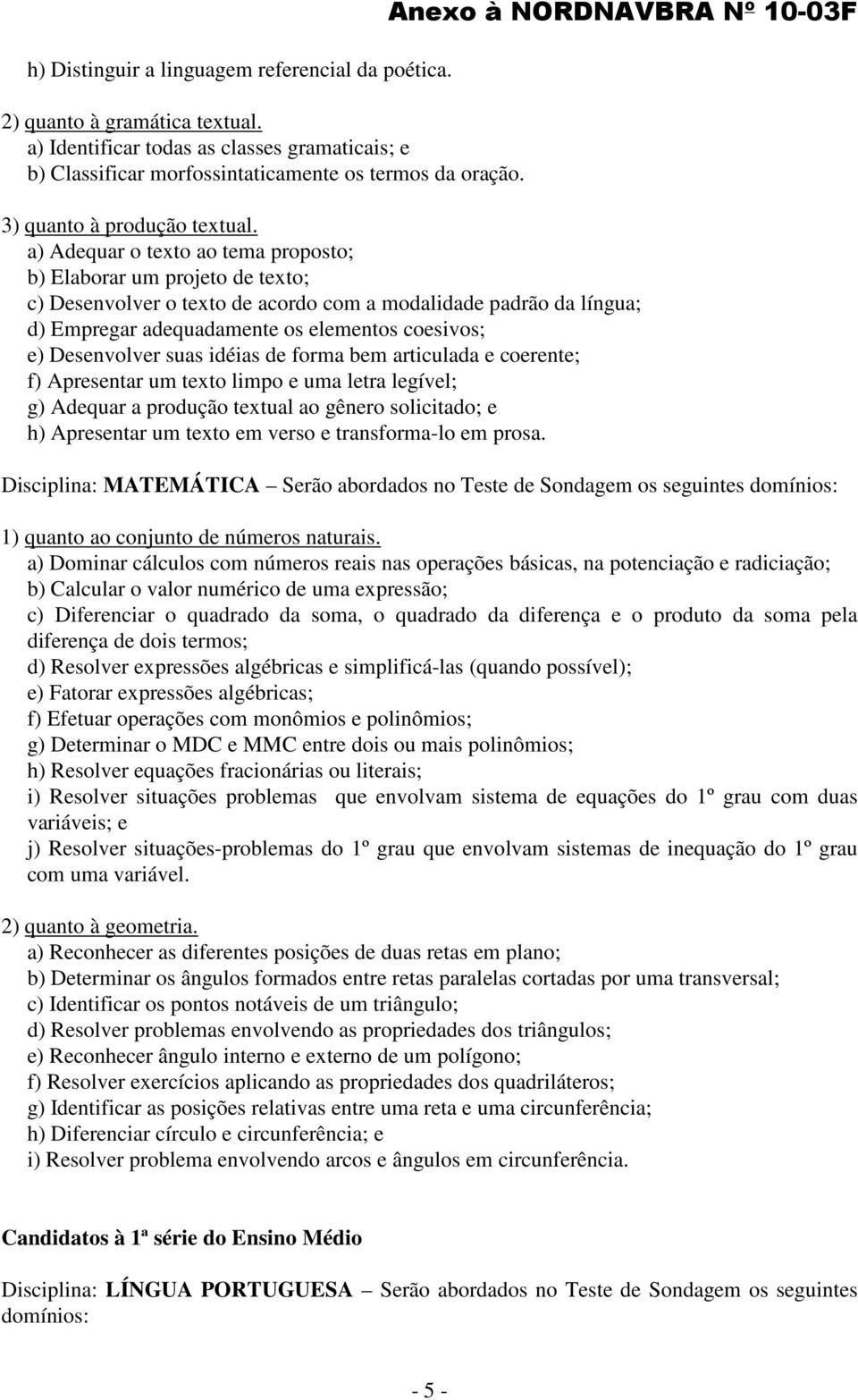 Anexo à NORDNAVBRA Nº 10-03F

h) Distinguir a linguagem referencial da poética.

2) quanto à gramática textual.
a) Identificar todas as classes gramaticais; e
b) Classificar morfossintaticamente os termos da oração.

3) quanto à produção textual.
a) Adequar o texto ao tema proposto;
b) Elaborar um projeto de texto;
c) Desenvolver o texto de acordo com a modalidade padrão da língua;
d) Empregar adequadamente os elementos coesivos;
e) Desenvolver suas idéias de forma bem articulada e coerente;
f) Apresentar um texto limpo e uma letra legível;
g) Adequar a produção textual ao gênero solicitado; e
h) Apresentar um texto em verso e transforma-lo em prosa.

Disciplina: MATEMÁTICA – Serão abordados no Teste de Sondagem os seguintes domínios:

1) quanto ao conjunto de números naturais.
a) Dominar cálculos com números reais nas operações básicas, na potenciação e radiciação;
b) Calcular o valor numérico de uma expressão;
c) Diferenciar o quadrado da soma, o quadrado da diferença e o produto da soma pela diferença de dois termos;
d) Resolver expressões algébricas e simplificá-las (quando possível);
e) Fatorar expressões algébricas;
f) Efetuar operações com monômios e polinômios;
g) Determinar o MDC e MMC entre dois ou mais polinômios;
h) Resolver equações fracionárias ou literais;
i) Resolver situações problemas que envolvam sistema de equações do 1º grau com duas variáveis; e
j) Resolver situações-problemas do 1º grau que envolvam sistemas de inequação do 1º grau com uma variável.

2) quanto à geometria.
a) Reconhecer as diferentes posições de duas retas em plano;
b) Determinar os ângulos formados entre retas paralelas cortadas por uma transversal;
c) Identificar os pontos notáveis de um triângulo;
d) Resolver problemas envolvendo as propriedades dos triângulos;
e) Reconhecer ângulo interno e externo de um polígono;
f) Resolver exercícios aplicando as propriedades dos quadriláteros;
g) Identificar as posições relativas entre uma reta e uma circunferência;
h) Diferenciar círculo e circunferência; e
i) Resolver problema envolvendo arcos e ângulos em circunferência.

Candidatos à 1ª série do Ensino Médio

Disciplina: LÍNGUA PORTUGUESA – Serão abordados no Teste de Sondagem os seguintes domínios:

- 5 -